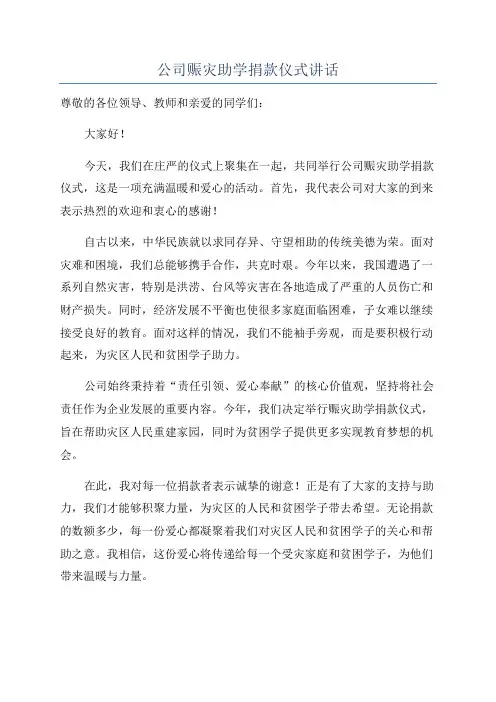 公司赈灾助学捐款仪式讲话

尊敬的各位领导、教师和亲爱的同学们：

大家好！

今天，我们在庄严的仪式上聚集在一起，共同举行公司赈灾助学捐款仪式，这是一项充满温暖和爱心的活动。首先，我代表公司对大家的到来表示热烈的欢迎和衷心的感谢！

自古以来，中华民族就以求同存异、守望相助的传统美德为荣。面对灾难和困境，我们总能够携手合作，共克时艰。今年以来，我国遭遇了一系列自然灾害，特别是洪涝、台风等灾害在各地造成了严重的人员伤亡和财产损失。同时，经济发展不平衡也使很多家庭面临困难，子女难以继续接受良好的教育。面对这样的情况，我们不能袖手旁观，而是要积极行动起来，为灾区人民和贫困学子助力。

公司始终秉持着“责任引领、爱心奉献”的核心价值观，坚持将社会责任作为企业发展的重要内容。今年，我们决定举行赈灾助学捐款仪式，旨在帮助灾区人民重建家园，同时为贫困学子提供更多实现教育梦想的机会。

在此，我对每一位捐款者表示诚挚的谢意！正是有了大家的支持与助力，我们才能够积聚力量，为灾区的人民和贫困学子带去希望。无论捐款的数额多少，每一份爱心都凝聚着我们对灾区人民和贫困学子的关心和帮助之意。我相信，这份爱心将传递给每一个受灾家庭和贫困学子，为他们带来温暖与力量。